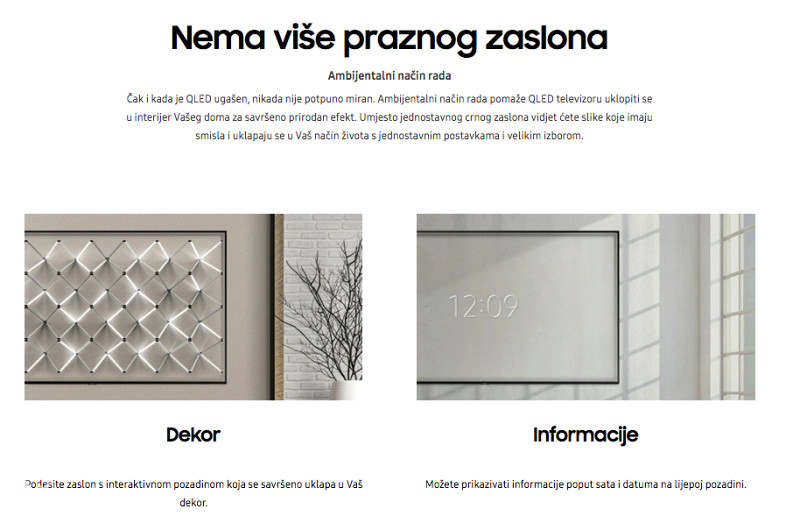 Nema više praznog zaslona

Ambijentalni način rada

Čak i kada je QLED ugašen, nikada nije potpuno miran. Ambijentalni način rada pomaže QLED televizoru uklopiti se u interijer Vašeg doma za savršeno prirodan efekt. Umjesto jednostavnog crnog zaslona vidjet ćete slike koje imaju smisla i uklapaju se u Vaš način života s jednostavnim postavkama i velikim izborom.

12:09

Dekor

Podesite zaslon s interaktivnom pozadinom koja se savršeno uklapa u Vaš dekor.

Informacije

Možete prikazivati informacije poput sata i datuma na lijepoj pozadini.